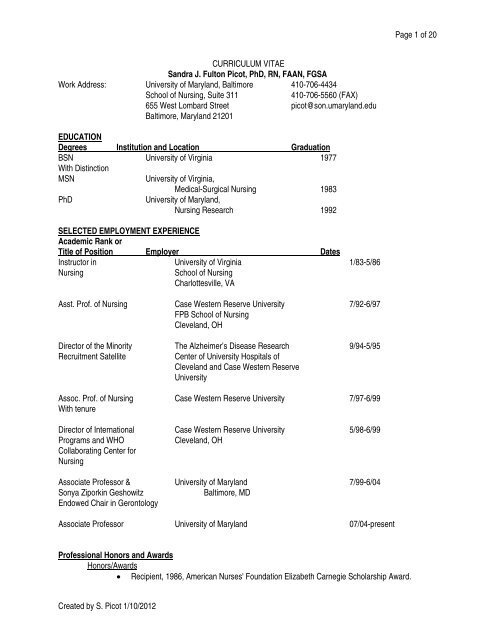 Page 1 of 20

CURRICULUM VITAE
Sandra J. Fulton Picot, PhD, RN, FAAN, FGSA

Work Address: University of Maryland, Baltimore 410-706-4434
School of Nursing, Suite 311 410-706-5560 (FAX)
655 West Lombard Street picot@son.umaryland.edu
Baltimore, Maryland 21201

EDUCATION

| Degrees | Institution and Location | Graduation |
|---|---|---|
| BSN With Distinction | University of Virginia | 1977 |
| MSN | University of Virginia, Medical-Surgical Nursing | 1983 |
| PhD | University of Maryland, Nursing Research | 1992 |

SELECTED EMPLOYMENT EXPERIENCE

| Academic Rank or Title of Position | Employer | Dates |
|---|---|---|
| Instructor in Nursing | University of Virginia School of Nursing Charlottesville, VA | 1/83-5/86 |
| Asst. Prof. of Nursing | Case Western Reserve University FPB School of Nursing Cleveland, OH | 7/92-6/97 |
| Director of the Minority Recruitment Satellite | The Alzheimer's Disease Research Center of University Hospitals of Cleveland and Case Western Reserve University | 9/94-5/95 |
| Assoc. Prof. of Nursing With tenure | Case Western Reserve University | 7/97-6/99 |
| Director of International Programs and WHO Collaborating Center for Nursing | Case Western Reserve University Cleveland, OH | 5/98-6/99 |
| Associate Professor & Sonya Ziporkin Geshowitz Endowed Chair in Gerontology | University of Maryland Baltimore, MD | 7/99-6/04 |
| Associate Professor | University of Maryland | 07/04-present |

Professional Honors and Awards
Honors/Awards
• Recipient, 1986, American Nurses' Foundation Elizabeth Carnegie Scholarship Award.

Created by S. Picot 1/10/2012